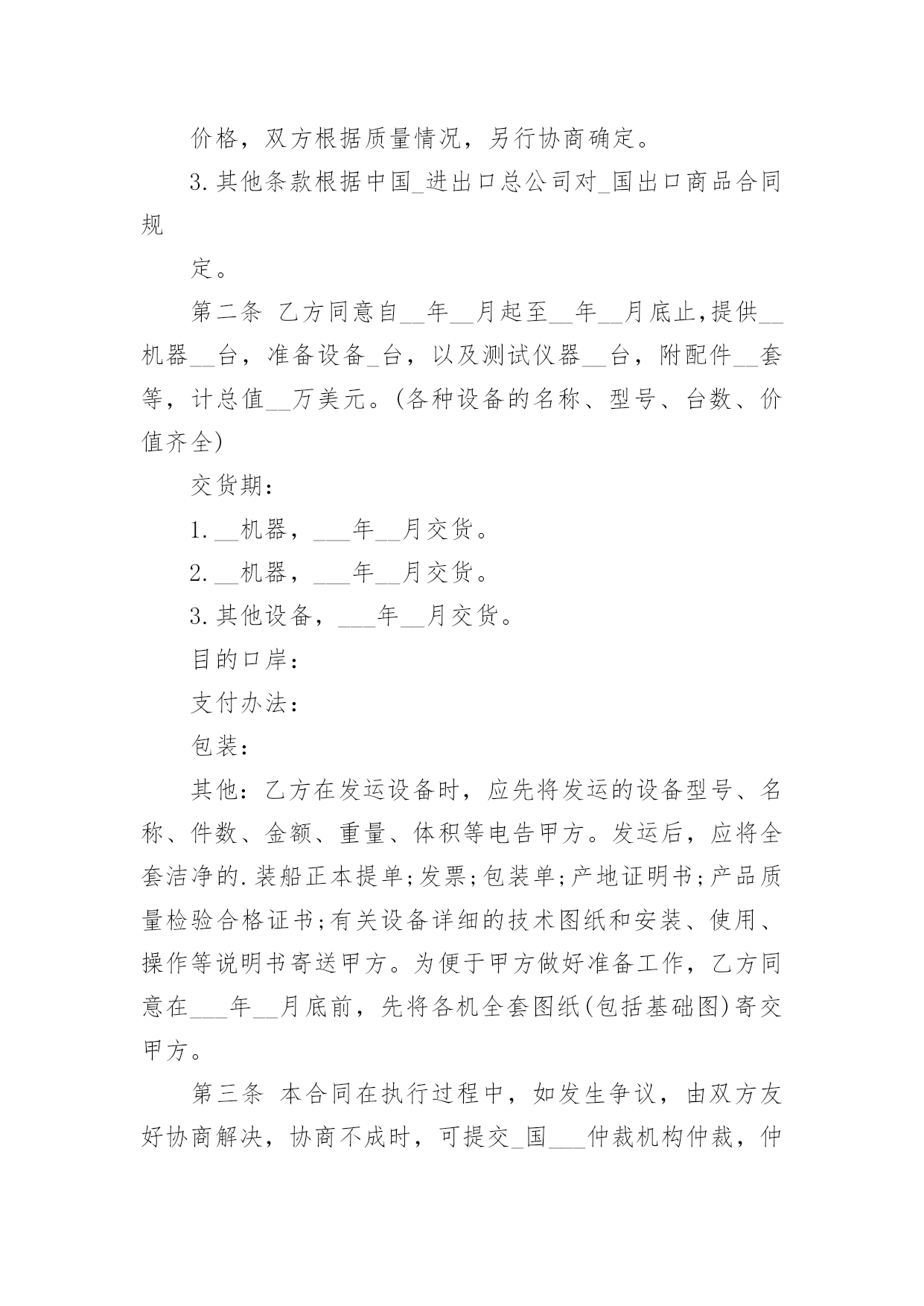 价格，双方根据质量情况，另行协商确定。

3.其他条款根据中国_进出口总公司对_国出口商品合同规

定。

第二条 乙方同意自__年__月起至__年__月底止,提供__机器__台，准备设备_台，以及测试仪器__台，附配件__套等，计总值__万美元。(各种设备的名称、型号、台数、价值齐全)

交货期：

1.__机器，___年__月交货。

2.__机器，___年__月交货。

3.其他设备，___年__月交货。

目的口岸：

支付办法：

包装：

其他：乙方在发运设备时，应先将发运的设备型号、名称、件数、金额、重量、体积等电告甲方。发运后，应将全套洁净的.装船正本提单;发票;包装单;产地证明书;产品质量检验合格证书;有关设备详细的技术图纸和安装、使用、操作等说明书寄送甲方。为便于甲方做好准备工作，乙方同意在___年__月底前，先将各机全套图纸(包括基础图)寄交甲方。

第三条 本合同在执行过程中，如发生争议，由双方友好协商解决，协商不成时，可提交_国___仲裁机构仲裁，仲